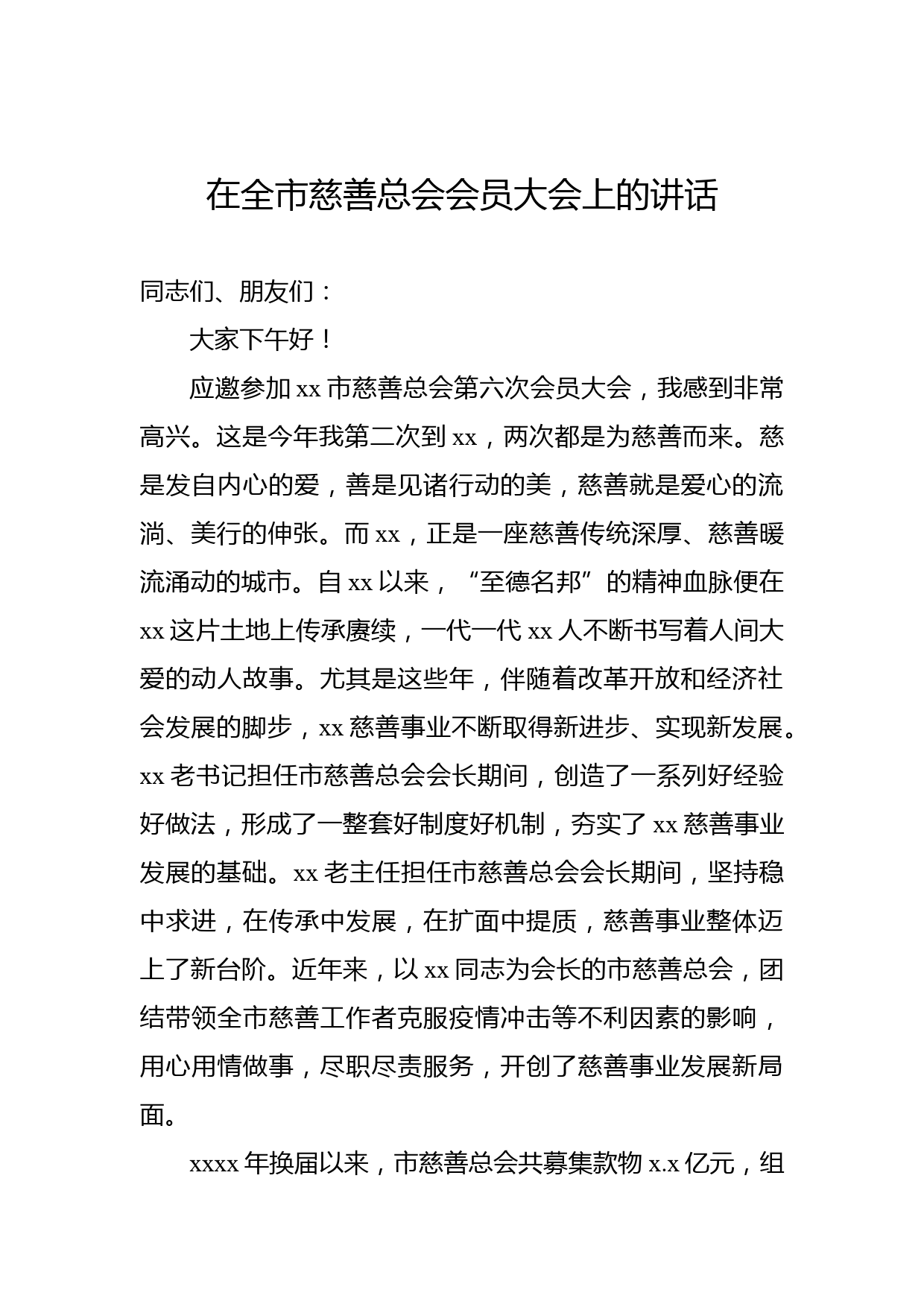 在全市慈善总会会员大会上的讲话

同志们、朋友们：

大家下午好！

应邀参加 xx 市慈善总会第六次会员大会，我感到非常高兴。这是今年我第二次到 xx，两次都是为慈善而来。慈是发自内心的爱，善是见诸行动的美，慈善就是爱心的流淌、美行的伸张。而 xx，正是一座慈善传统深厚、慈善暖流涌动的城市。自 xx 以来，“至德名邦”的精神血脉便在 xx 这片土地上传承赓续，一代一代 xx 人不断书写着人间大爱的动人故事。尤其是这些年，伴随着改革开放和经济社会发展的脚步，xx 慈善事业不断取得新进步、实现新发展。xx 老书记担任市慈善总会会长期间，创造了一系列好经验好做法，形成了一整套好制度好机制，夯实了 xx 慈善事业发展的基础。xx 老主任担任市慈善总会会长期间，坚持稳中求进，在传承中发展，在扩面中提质，慈善事业整体迈上了新台阶。近年来，以 xx 同志为会长的市慈善总会，团结带领全市慈善工作者克服疫情冲击等不利因素的影响，用心用情做事，尽职尽责服务，开创了慈善事业发展新局面。

xxxx 年换届以来，市慈善总会共募集款物 x.x 亿元，组